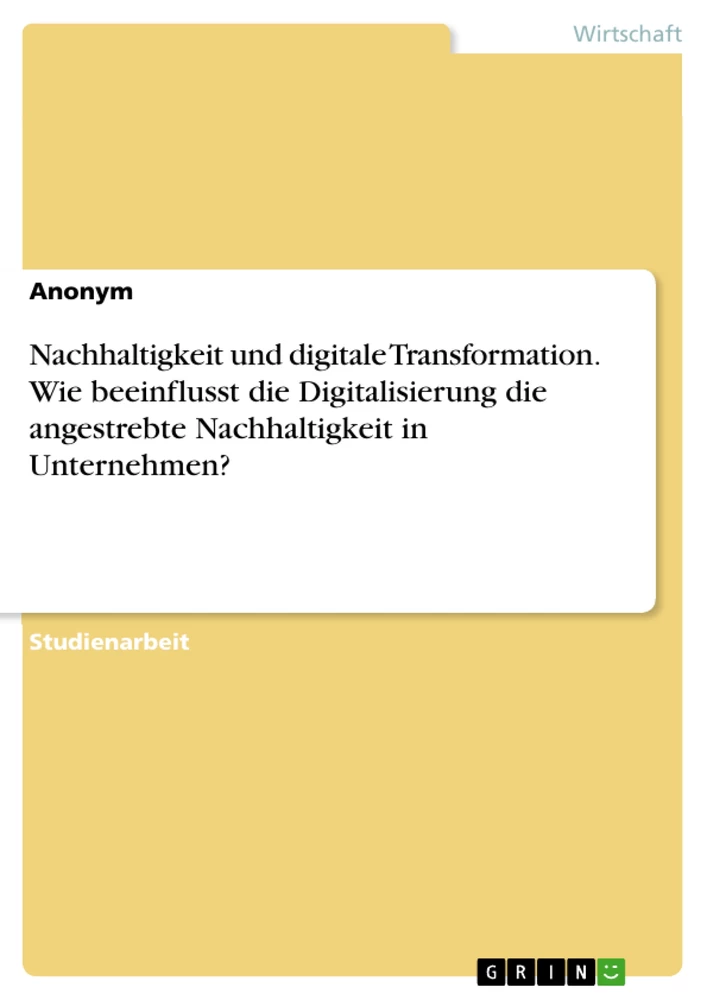 Wirtschaft

Anonym

Nachhaltigkeit und digitale Transformation. Wie beeinflusst die Digitalisierung die angestrebte Nachhaltigkeit in Unternehmen?

Studienarbeit

GRIN